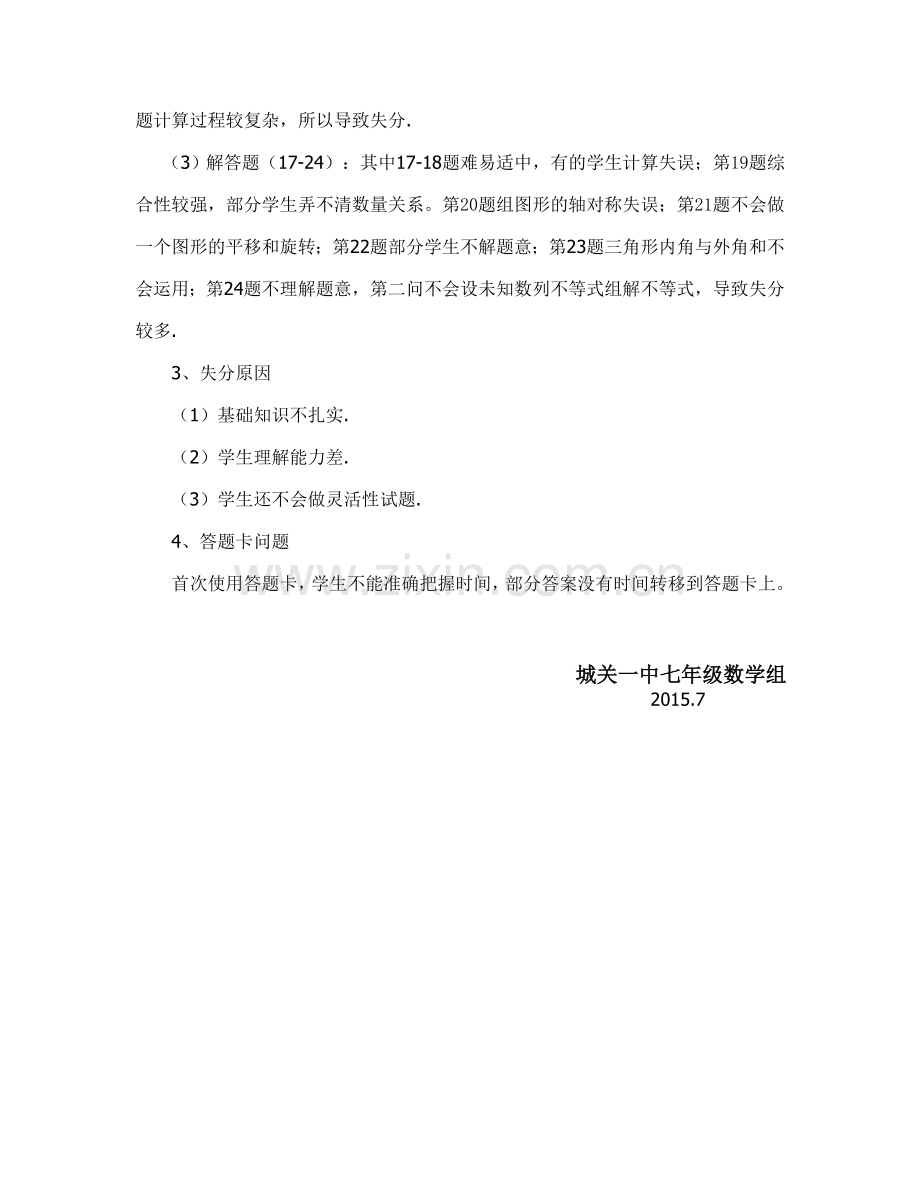 题计算过程较复杂，所以导致失分.

（3）解答题（17-24）：其中17-18题难易适中，有的学生计算失误；第19题综合性较强，部分学生弄不清数量关系。第20题组图形的轴对称失误；第21题不会做一个图形的平移和旋转；第22题部分学生不解题意；第23题三角形内角与外角和不会运用；第24题不理解题意，第二问不会设未知数列不等式组解不等式，导致失分较多.

3、失分原因

（1）基础知识不扎实.

（2）学生理解能力差.

（3）学生还不会做灵活性试题.

4、答题卡问题

首次使用答题卡，学生不能准确把握时间，部分答案没有时间转移到答题卡上。

城关一中七年级数学组
2015.7

www.zixin.com.cn